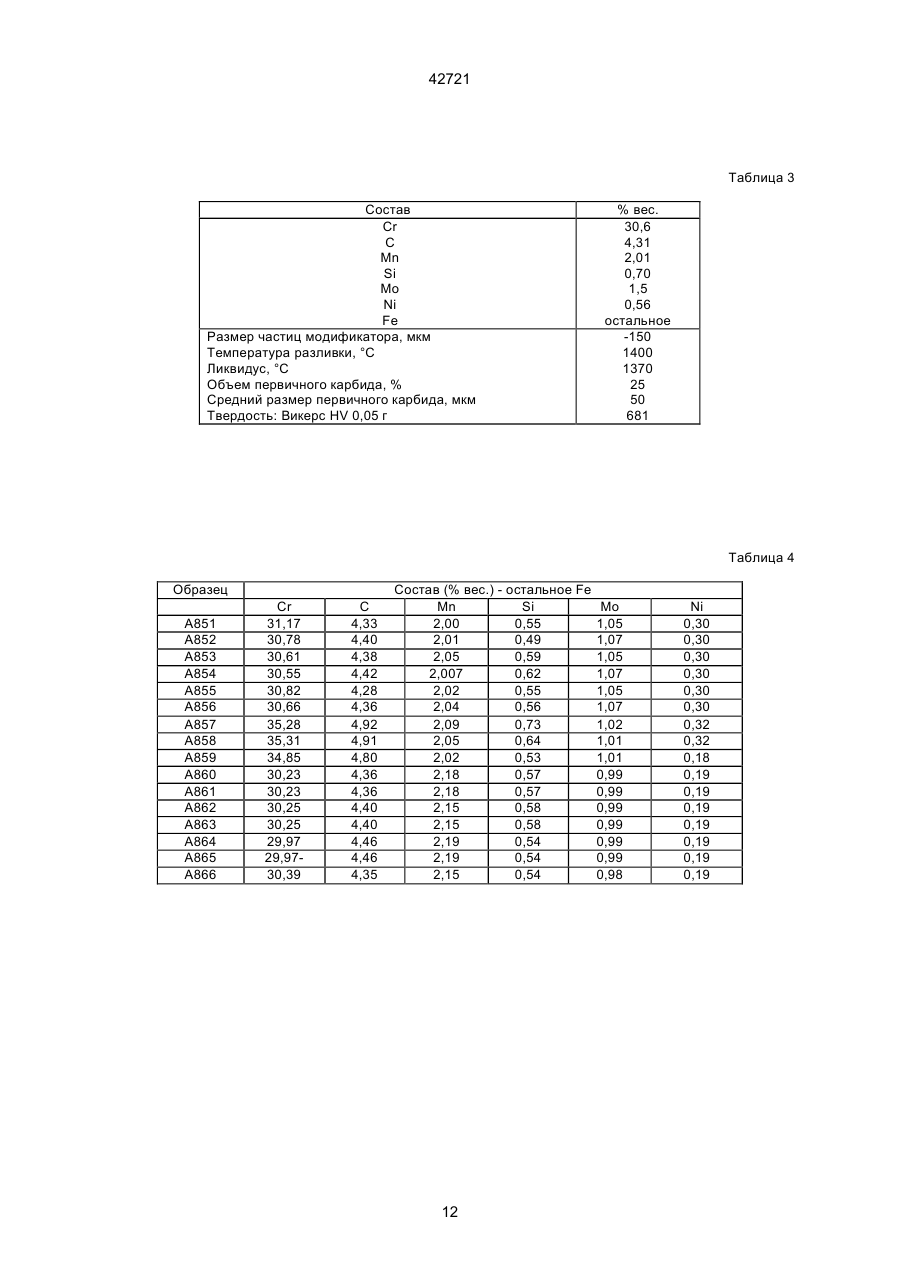 42721

Таблица 3

| Состав | % вес. |
|---|---|
| Cr | 30,6 |
| C | 4,31 |
| Mn | 2,01 |
| Si | 0,70 |
| Mo | 1,5 |
| Ni | 0,56 |
| Fe | остальное |
| Размер частиц модификатора, мкм | -150 |
| Температура разливки, °C | 1400 |
| Ликвидус, °C | 1370 |
| Объем первичного карбида, % | 25 |
| Средний размер первичного карбида, мкм | 50 |
| Твердость: Викерс HV 0,05 г | 681 |

Таблица 4

| Образец | Состав (% вес.) - остальное Fe | | | | | |
|---|---|---|---|---|---|---|
| | Cr | C | Mn | Si | Mo | Ni |
| A851 | 31,17 | 4,33 | 2,00 | 0,55 | 1,05 | 0,30 |
| A852 | 30,78 | 4,40 | 2,01 | 0,49 | 1,07 | 0,30 |
| A853 | 30,61 | 4,38 | 2,05 | 0,59 | 1,05 | 0,30 |
| A854 | 30,55 | 4,42 | 2,007 | 0,62 | 1,07 | 0,30 |
| A855 | 30,82 | 4,28 | 2,02 | 0,55 | 1,05 | 0,30 |
| A856 | 30,66 | 4,36 | 2,04 | 0,56 | 1,07 | 0,30 |
| A857 | 35,28 | 4,92 | 2,09 | 0,73 | 1,02 | 0,32 |
| A858 | 35,31 | 4,91 | 2,05 | 0,64 | 1,01 | 0,32 |
| A859 | 34,85 | 4,80 | 2,02 | 0,53 | 1,01 | 0,18 |
| A860 | 30,23 | 4,36 | 2,18 | 0,57 | 0,99 | 0,19 |
| A861 | 30,23 | 4,36 | 2,18 | 0,57 | 0,99 | 0,19 |
| A862 | 30,25 | 4,40 | 2,15 | 0,58 | 0,99 | 0,19 |
| A863 | 30,25 | 4,40 | 2,15 | 0,58 | 0,99 | 0,19 |
| A864 | 29,97 | 4,46 | 2,19 | 0,54 | 0,99 | 0,19 |
| A865 | 29,97- | 4,46 | 2,19 | 0,54 | 0,99 | 0,19 |
| A866 | 30,39 | 4,35 | 2,15 | 0,54 | 0,98 | 0,19 |

12